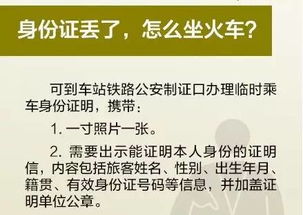 身份证丢了，怎么坐火车？

可到车站铁路公安制证口办理临时乘车身份证明，携带：

1. 一寸照片一张。

2. 需要出示能证明本人身份的证明信，内容包括旅客姓名、性别、出生年月、籍贯、有效身份证号码等信息，并加盖证明单位公章。